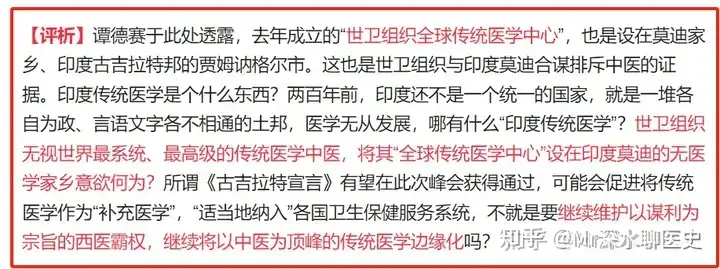 【评析】谭德赛于此处透露，去年成立的“世卫组织全球传统医学中心”，也是设在莫迪家乡、印度古吉拉特邦的贾姆讷格尔市。这也是世卫组织与印度莫迪合谋排斥中医的证据。印度传统医学是个什么东西？两百年前，印度还不是一个统一的国家，就是一堆各自为政、言语文字各不相通的土邦，医学无从发展，哪有什么“印度传统医学”？世卫组织无视世界最系统、最高级的传统医学中医，将其“全球传统医学中心”设在印度莫迪的无医学家乡意欲何为？所谓《古吉拉特宣言》有望在此次峰会获得通过，可能会促进将传统医学作为“补充医学”，“适当地纳入”各国卫生保健服务系统，不就是要继续维护以谋利为宗旨的西医霸权，继续将以中医为顶峰的传统医学边缘化吗？

知乎 @Mr深水聊医史